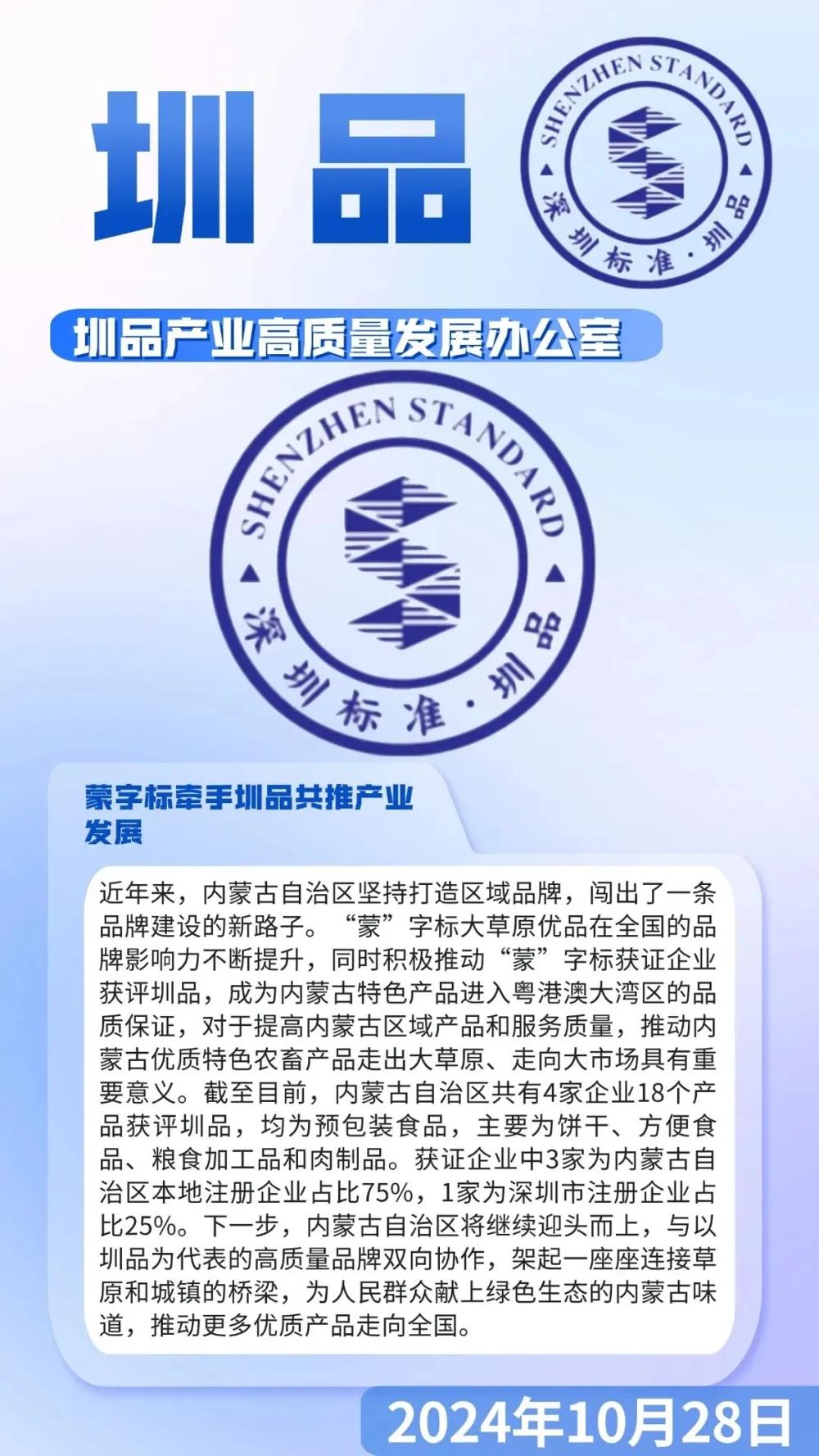 圳品

SHENZHEN STANDARD
深圳标准·圳品

圳品产业高质量发展办公室

SHENZHEN STANDARD
深圳标准·圳品

蒙字标牵手圳品共推产业发展

近年来，内蒙古自治区坚持打造区域品牌，闯出了一条品牌建设的新路子。“蒙”字标大草原优品在全国的品牌影响力不断提升，同时积极推动“蒙”字标获证企业获评圳品，成为内蒙古特色产品进入粤港澳大湾区的品质保证，对于提高内蒙古区域产品和服务质量，推动内蒙古优质特色农畜产品走出大草原、走向大市场具有重要意义。截至目前，内蒙古自治区共有4家企业18个产品获评圳品，均为预包装食品，主要为饼干、方便食品、粮食加工品和肉制品。获证企业中3家为内蒙古自治区本地注册企业占比75%，1家为深圳市注册企业占比25%。下一步，内蒙古自治区将继续迎头而上，与以圳品为代表的高质量品牌双向协作，架起一座座连接草原和城镇的桥梁，为人民群众献上绿色生态的内蒙古味道，推动更多优质产品走向全国。

2024年10月28日